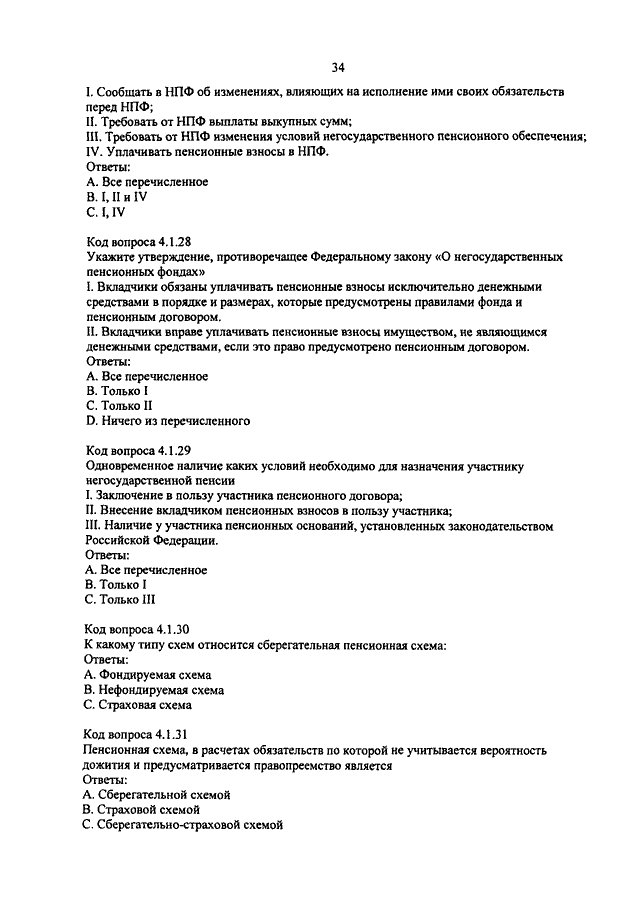 34

I. Сообщать в НПФ об изменениях, влияющих на исполнение ими своих обязательств перед НПФ;
II. Требовать от НПФ выплаты выкупных сумм;
III. Требовать от НПФ изменения условий негосударственного пенсионного обеспечения;
IV. Уплачивать пенсионные взносы в НПФ.
Ответы:
A. Все перечисленное
B. I, II и IV
C. I, IV

Код вопроса 4.1.28
Укажите утверждение, противоречащее Федеральному закону «О негосударственных пенсионных фондах»
I. Вкладчики обязаны уплачивать пенсионные взносы исключительно денежными средствами в порядке и размерах, которые предусмотрены правилами фонда и пенсионным договором.
II. Вкладчики вправе уплачивать пенсионные взносы имуществом, не являющимся денежными средствами, если это право предусмотрено пенсионным договором.
Ответы:
A. Все перечисленное
B. Только I
C. Только II
D. Ничего из перечисленного

Код вопроса 4.1.29
Одновременное наличие каких условий необходимо для назначения участнику негосударственной пенсии
I. Заключение в пользу участника пенсионного договора;
II. Внесение вкладчиком пенсионных взносов в пользу участника;
III. Наличие у участника пенсионных оснований, установленных законодательством Российской Федерации.
Ответы:
A. Все перечисленное
B. Только I
C. Только III

Код вопроса 4.1.30
К какому типу схем относится сберегательная пенсионная схема:
Ответы:
A. Фондируемая схема
B. Нефондируемая схема
C. Страховая схема

Код вопроса 4.1.31
Пенсионная схема, в расчетах обязательств по которой не учитывается вероятность дожития и предусматривается правопреемство является
Ответы:
A. Сберегательной схемой
B. Страховой схемой
C. Сберегательно-страховой схемой